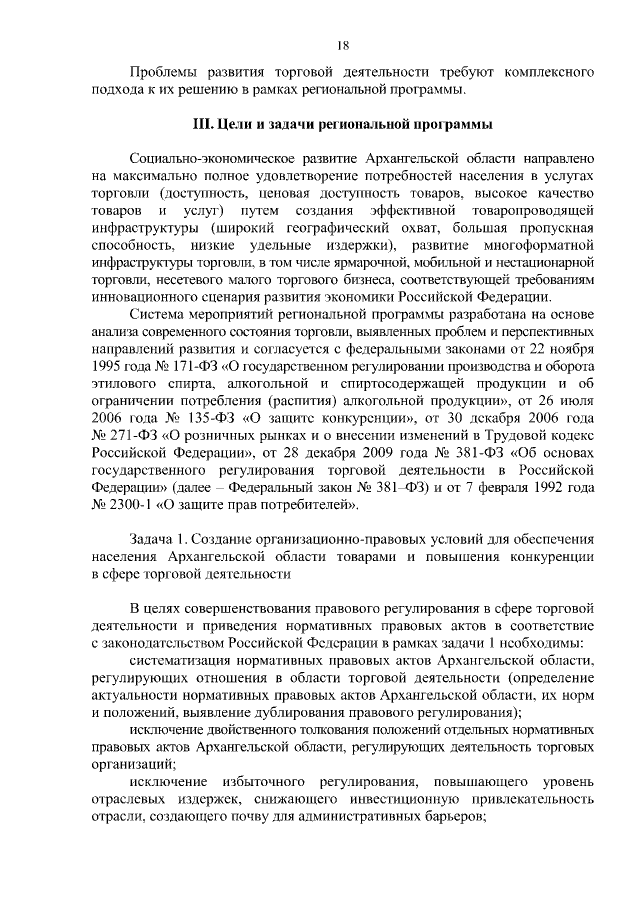 18

Проблемы развития торговой деятельности требуют комплексного подхода к их решению в рамках региональной программы.

III. Цели и задачи региональной программы

Социально-экономическое развитие Архангельской области направлено на максимально полное удовлетворение потребностей населения в услугах торговли (доступность, ценовая доступность товаров, высокое качество товаров и услуг) путем создания эффективной товаропроводящей инфраструктуры (широкий географический охват, большая пропускная способность, низкие удельные издержки), развитие многоформатной инфраструктуры торговли, в том числе ярмарочной, мобильной и нестационарной торговли, несетевого малого торгового бизнеса, соответствующей требованиям инновационного сценария развития экономики Российской Федерации.

Система мероприятий региональной программы разработана на основе анализа современного состояния торговли, выявленных проблем и перспективных направлений развития и согласуется с федеральными законами от 22 ноября 1995 года № 171-ФЗ «О государственном регулировании производства и оборота этилового спирта, алкогольной и спиртосодержащей продукции и об ограничении потребления (распития) алкогольной продукции», от 26 июля 2006 года № 135-ФЗ «О защите конкуренции», от 30 декабря 2006 года № 271-ФЗ «О розничных рынках и о внесении изменений в Трудовой кодекс Российской Федерации», от 28 декабря 2009 года № 381-ФЗ «Об основах государственного регулирования торговой деятельности в Российской Федерации» (далее – Федеральный закон № 381–ФЗ) и от 7 февраля 1992 года № 2300-1 «О защите прав потребителей».

Задача 1. Создание организационно-правовых условий для обеспечения населения Архангельской области товарами и повышения конкуренции в сфере торговой деятельности

В целях совершенствования правового регулирования в сфере торговой деятельности и приведения нормативных правовых актов в соответствие с законодательством Российской Федерации в рамках задачи 1 необходимы:

систематизация нормативных правовых актов Архангельской области, регулирующих отношения в области торговой деятельности (определение актуальности нормативных правовых актов Архангельской области, их норм и положений, выявление дублирования правового регулирования);

исключение двойственного толкования положений отдельных нормативных правовых актов Архангельской области, регулирующих деятельность торговых организаций;

исключение избыточного регулирования, повышающего уровень отраслевых издержек, снижающего инвестиционную привлекательность отрасли, создающего почву для административных барьеров;